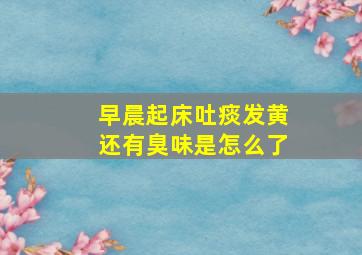 早晨起床吐痰发黄
还有臭味是怎么了